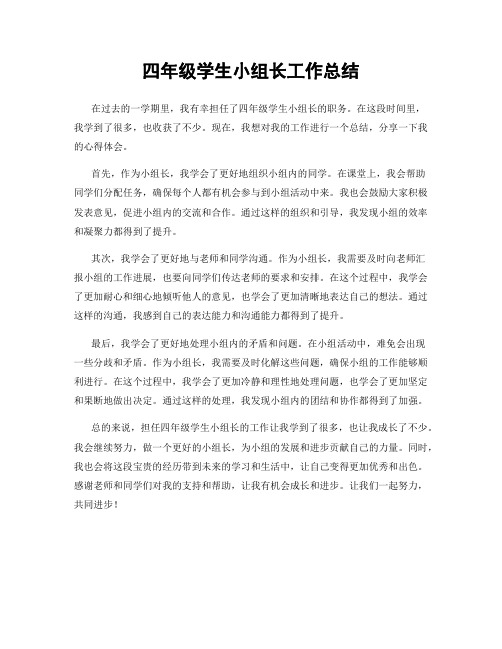 四年级学生小组长工作总结

在过去的一学期里，我有幸担任了四年级学生小组长的职务。在这段时间里，我学到了很多，也收获了不少。现在，我想对我的工作进行一个总结，分享一下我的心得体会。

首先，作为小组长，我学会了更好地组织小组内的同学。在课堂上，我会帮助同学们分配任务，确保每个人都有机会参与到小组活动中来。我也会鼓励大家积极发表意见，促进小组内的交流和合作。通过这样的组织和引导，我发现小组的效率和凝聚力都得到了提升。

其次，我学会了更好地与老师和同学沟通。作为小组长，我需要及时向老师汇报小组的工作进展，也要向同学们传达老师的要求和安排。在这个过程中，我学会了更加耐心和细心地倾听他人的意见，也学会了更加清晰地表达自己的想法。通过这样的沟通，我感到自己的表达能力和沟通能力都得到了提升。

最后，我学会了更好地处理小组内的矛盾和问题。在小组活动中，难免会出现一些分歧和矛盾。作为小组长，我需要及时化解这些问题，确保小组的工作能够顺利进行。在这个过程中，我学会了更加冷静和理性地处理问题，也学会了更加坚定和果断地做出决定。通过这样的处理，我发现小组内的团结和协作都得到了加强。

总的来说，担任四年级学生小组长的工作让我学到了很多，也让我成长了不少。我会继续努力，做一个更好的小组长，为小组的发展和进步贡献自己的力量。同时，我也会将这段宝贵的经历带到未来的学习和生活中，让自己变得更加优秀和出色。感谢老师和同学们对我的支持和帮助，让我有机会成长和进步。让我们一起努力，共同进步！